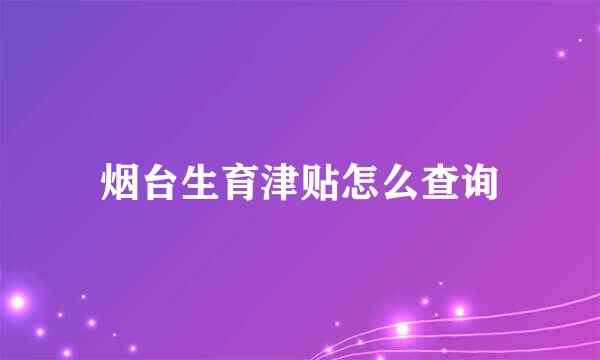 烟台生育津贴怎么查询